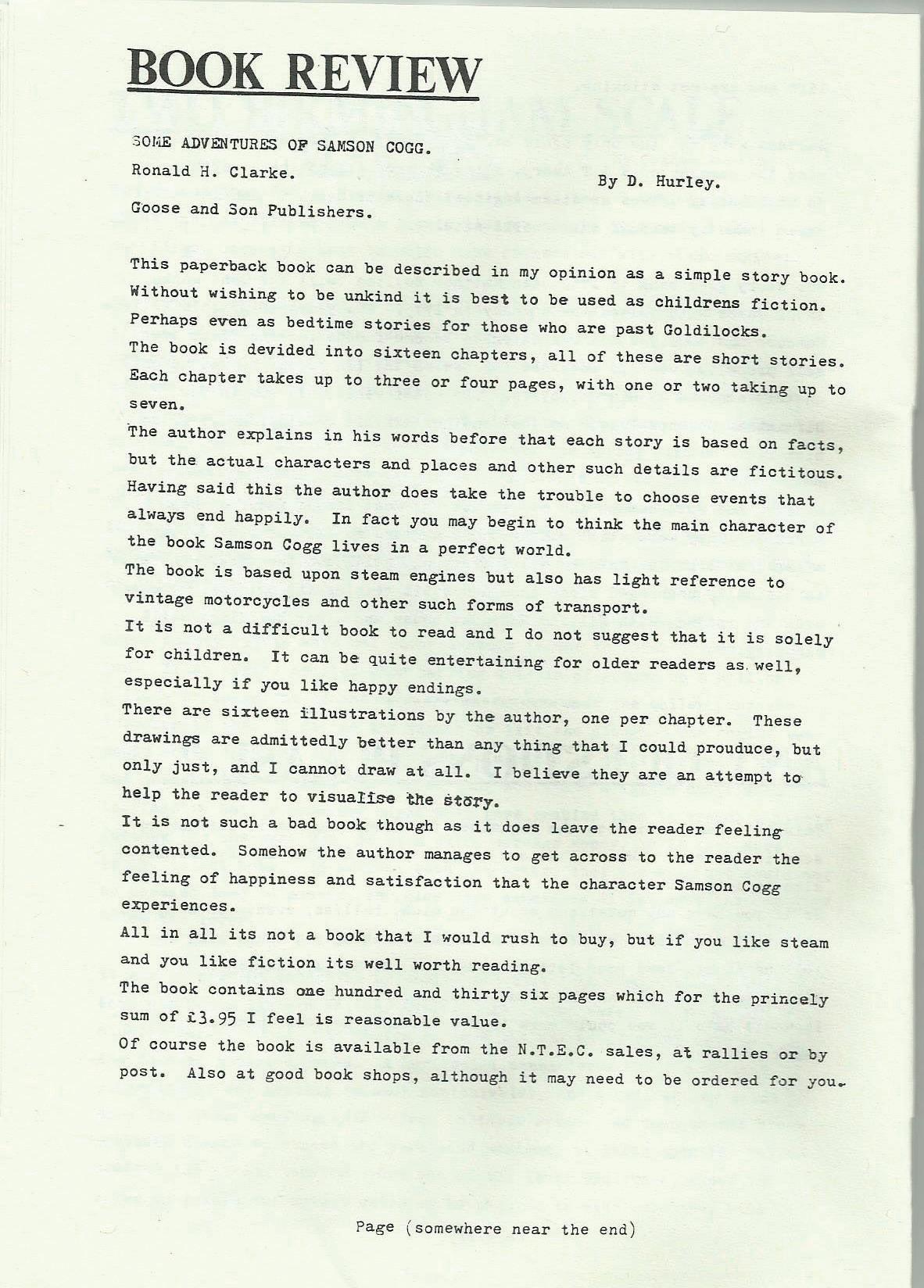 BOOK REVIEW

SOME ADVENTURES OF SAMSON COGG.

Ronald H. Clarke.

By D. Hurley.

Goose and Son Publishers.

This paperback book can be described in my opinion as a simple story book. Without wishing to be unkind it is best to be used as childrens fiction. Perhaps even as bedtime stories for those who are past Goldilocks.
The book is devided into sixteen chapters, all of these are short stories. Each chapter takes up to three or four pages, with one or two taking up to seven.
The author explains in his words before that each story is based on facts, but the actual characters and places and other such details are fictitous. Having said this the author does take the trouble to choose events that always end happily. In fact you may begin to think the main character of the book Samson Cogg lives in a perfect world.
The book is based upon steam engines but also has light reference to vintage motorcycles and other such forms of transport.
It is not a difficult book to read and I do not suggest that it is solely for children. It can be quite entertaining for older readers as well, especially if you like happy endings.
There are sixteen illustrations by the author, one per chapter. These drawings are admittedly better than any thing that I could prouduce, but only just, and I cannot draw at all. I believe they are an attempt to help the reader to visualise the story.
It is not such a bad book though as it does leave the reader feeling contented. Somehow the author manages to get across to the reader the feeling of happiness and satisfaction that the character Samson Cogg experiences.
All in all its not a book that I would rush to buy, but if you like steam and you like fiction its well worth reading.
The book contains one hundred and thirty six pages which for the princely sum of £3.95 I feel is reasonable value.
Of course the book is available from the N.T.E.C. sales, at rallies or by post. Also at good book shops, although it may need to be ordered for you.

Page (somewhere near the end)